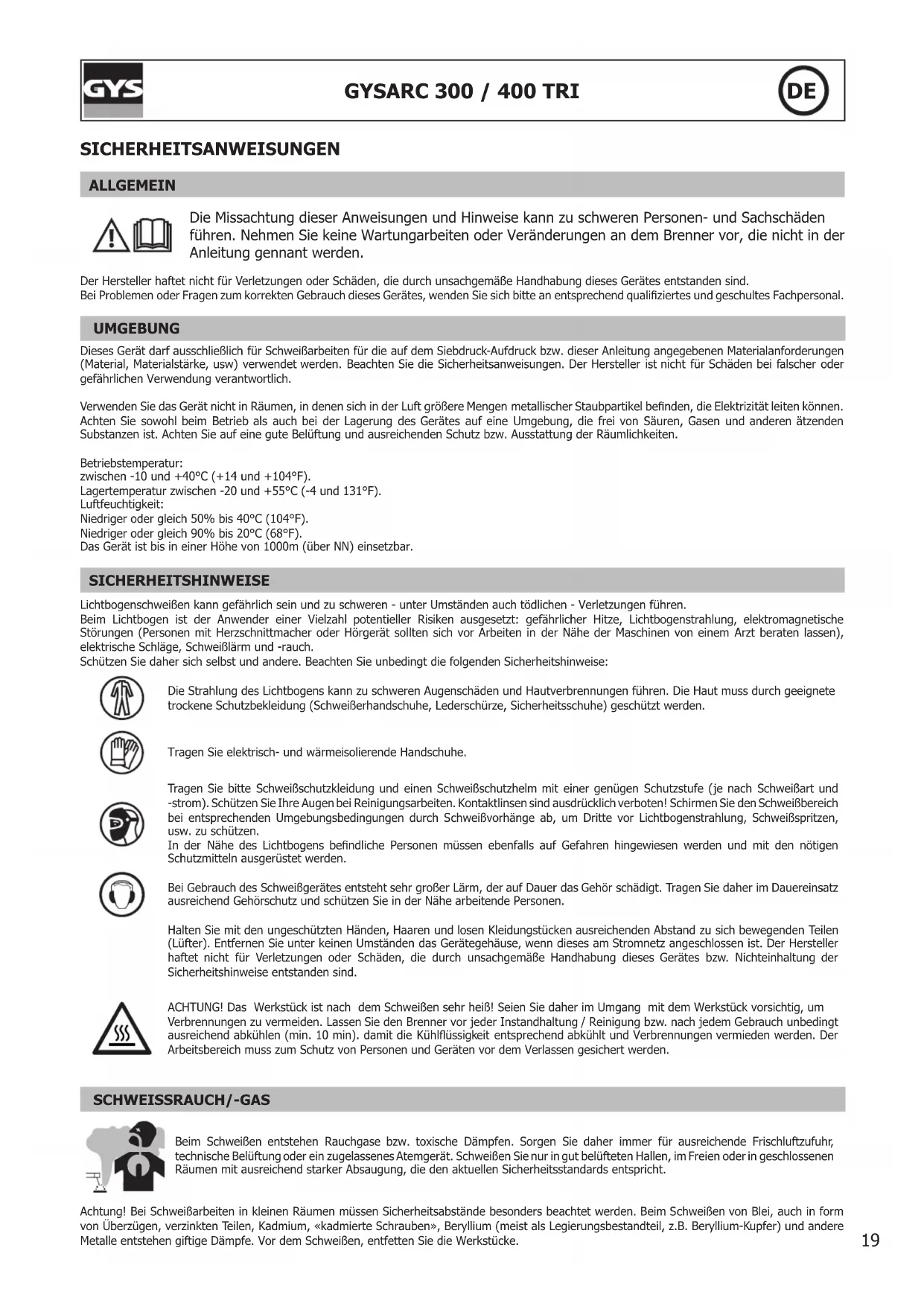 GYS

GYSARC 300 / 400 TRI

DE

SICHERHEITSANWEISUNGEN

ALLGEMEIN

Die Missachtung dieser Anweisungen und Hinweise kann zu schweren Personen- und Sachschäden führen. Nehmen Sie keine Wartungarbeiten oder Veränderungen an dem Brenner vor, die nicht in der Anleitung gennant werden.

Der Hersteller haftet nicht für Verletzungen oder Schäden, die durch unsachgemäße Handhabung dieses Gerätes entstanden sind.
Bei Problemen oder Fragen zum korrekten Gebrauch dieses Gerätes, wenden Sie sich bitte an entsprechend qualifiziertes und geschultes Fachpersonal.

UMGEBUNG

Dieses Gerät darf ausschließlich für Schweißarbeiten für die auf dem Siebdruck-Aufdruck bzw. dieser Anleitung angegebenen Materialanforderungen (Material, Materialstärke, usw) verwendet werden. Beachten Sie die Sicherheitsanweisungen. Der Hersteller ist nicht für Schäden bei falscher oder gefährlichen Verwendung verantwortlich.

Verwenden Sie das Gerät nicht in Räumen, in denen sich in der Luft größere Mengen metallischer Staubpartikel befinden, die Elektrizität leiten können. Achten Sie sowohl beim Betrieb als auch bei der Lagerung des Gerätes auf eine Umgebung, die frei von Säuren, Gasen und anderen ätzenden Substanzen ist. Achten Sie auf eine gute Belüftung und ausreichenden Schutz bzw. Ausstattung der Räumlichkeiten.

Betriebstemperatur:
zwischen -10 und +40°C (+14 und +104°F).
Lagertemperatur zwischen -20 und +55°C (-4 und 131°F).
Luftfeuchtigkeit:
Niedriger oder gleich 50% bis 40°C (104°F).
Niedriger oder gleich 90% bis 20°C (68°F).
Das Gerät ist bis in einer Höhe von 1000m (über NN) einsetzbar.

SICHERHEITSHINWEISE

Lichtbogenschweißen kann gefährlich sein und zu schweren - unter Umständen auch tödlichen - Verletzungen führen.
Beim Lichtbogen ist der Anwender einer Vielzahl potentieller Risiken ausgesetzt: gefährlicher Hitze, Lichtbogenstrahlung, elektromagnetische Störungen (Personen mit Herzschnittmacher oder Hörgerät sollten sich vor Arbeiten in der Nähe der Maschinen von einem Arzt beraten lassen), elektrische Schläge, Schweißlärm und -rauch.
Schützen Sie daher sich selbst und andere. Beachten Sie unbedingt die folgenden Sicherheitshinweise:

Die Strahlung des Lichtbogens kann zu schweren Augenschäden und Hautverbrennungen führen. Die Haut muss durch geeignete trockene Schutzbekleidung (Schweißerhandschuhe, Lederschürze, Sicherheitsschuhe) geschützt werden.

Tragen Sie elektrisch- und wärmeisolierende Handschuhe.

Tragen Sie bitte Schweißschutzkleidung und einen Schweißschutzhelm mit einer genügen Schutzstufe (je nach Schweißart und -strom). Schützen Sie Ihre Augen bei Reinigungsarbeiten. Kontaktlinsen sind ausdrücklich verboten! Schirmen Sie den Schweißbereich bei entsprechenden Umgebungsbedingungen durch Schweißvorhänge ab, um Dritte vor Lichtbogenstrahlung, Schweißspritzen, usw. zu schützen.
In der Nähe des Lichtbogens befindliche Personen müssen ebenfalls auf Gefahren hingewiesen werden und mit den nötigen Schutzmitteln ausgerüstet werden.

Bei Gebrauch des Schweißgerätes entsteht sehr großer Lärm, der auf Dauer das Gehör schädigt. Tragen Sie daher im Dauereinsatz ausreichend Gehörschutz und schützen Sie in der Nähe arbeitende Personen.

Halten Sie mit den ungeschützten Händen, Haaren und losen Kleidungstücken ausreichenden Abstand zu sich bewegenden Teilen (Lüfter). Entfernen Sie unter keinen Umständen das Gerätegehäuse, wenn dieses am Stromnetz angeschlossen ist. Der Hersteller haftet nicht für Verletzungen oder Schäden, die durch unsachgemäße Handhabung dieses Gerätes bzw. Nichteinhaltung der Sicherheitshinweise entstanden sind.

ACHTUNG! Das Werkstück ist nach dem Schweißen sehr heiß! Seien Sie daher im Umgang mit dem Werkstück vorsichtig, um Verbrennungen zu vermeiden. Lassen Sie den Brenner vor jeder Instandhaltung / Reinigung bzw. nach jedem Gebrauch unbedingt ausreichend abkühlen (min. 10 min). damit die Kühlflüssigkeit entsprechend abkühlt und Verbrennungen vermieden werden. Der Arbeitsbereich muss zum Schutz von Personen und Geräten vor dem Verlassen gesichert werden.

SCHWEISSRAUCH/-GAS

Beim Schweißen entstehen Rauchgase bzw. toxische Dämpfen. Sorgen Sie daher immer für ausreichende Frischluftzufuhr, technische Belüftung oder ein zugelassenes Atemgerät. Schweißen Sie nur in gut belüfteten Hallen, im Freien oder in geschlossenen Räumen mit ausreichend starker Absaugung, die den aktuellen Sicherheitsstandards entspricht.

Achtung! Bei Schweißarbeiten in kleinen Räumen müssen Sicherheitsabstände besonders beachtet werden. Beim Schweißen von Blei, auch in form von Überzügen, verzinkten Teilen, Kadmium, «kadmierte Schrauben», Beryllium (meist als Legierungsbestandteil, z.B. Beryllium-Kupfer) und andere Metalle entstehen giftige Dämpfe. Vor dem Schweißen, entfetten Sie die Werkstücke.

19